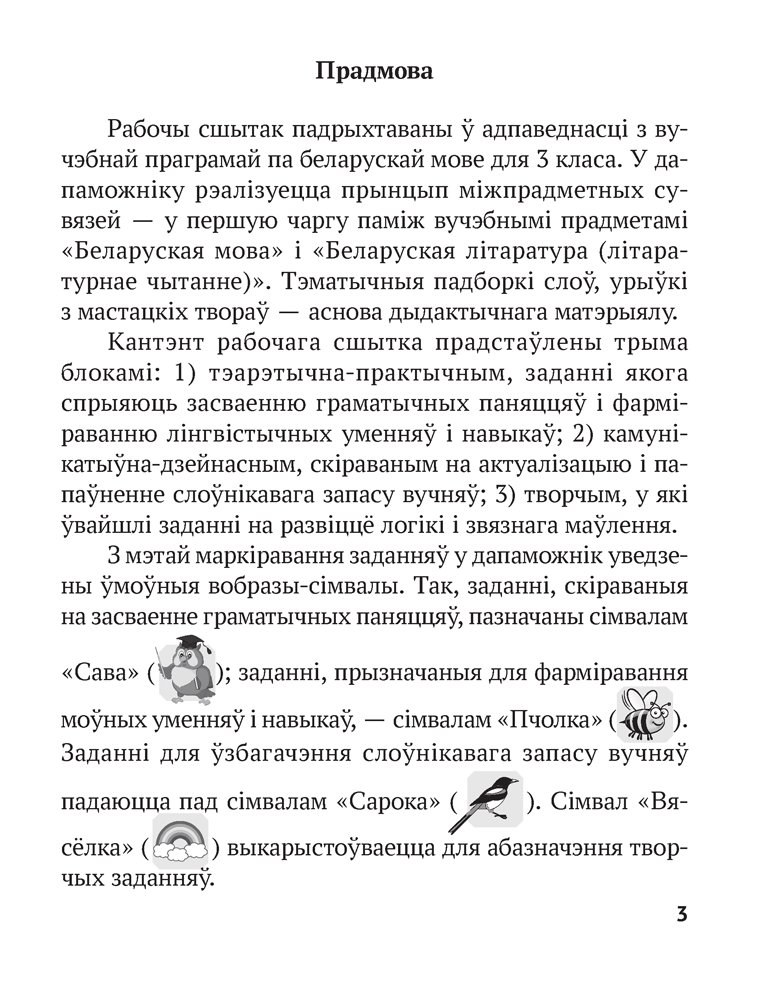 Прадмова

Рабочы сшытак падрыхтаваны ў адпаведнасці з вучэбнай праграмай па беларускай мове для 3 класа. У дапаможніку рэалізуецца прынцып міжпрадметных сувязей — у першую чаргу паміж вучэбнымі прадметамі «Беларуская мова» і «Беларуская літаратура (літаратурнае чытанне)». Тэматычныя падборкі слоў, урыўкі з мастацкіх твораў — аснова дыдактычнага матэрыялу.

Кантэнт рабочага сшытка прадстаўлены трыма блокамі: 1) тэарэтычна-практычным, заданні якога спрыяюць засваенню граматычных паняццяў і фарміраванню лінгвістычных уменняў і навыкаў; 2) камунікатыўна-дзейнасным, скіраваным на актуалізацыю і папаўненне слоўнікавага запасу вучняў; 3) творчым, у які ўвайшлі заданні на развіццё логікі і звязнага маўлення.

З мэтай маркіравання заданняў у дапаможнік уведзены ўмоўныя вобразы-сімвалы. Так, заданні, скіраваныя на засваенне граматычных паняццяў, пазначаны сімвалам «Сава» ( ); заданні, прызначаныя для фарміравання моўных уменняў і навыкаў, — сімвалам «Пчолка» ( ). Заданні для ўзбагачэння слоўнікавага запасу вучняў падаюцца пад сімвалам «Сарока» ( ). Сімвал «Вясёлка» ( ) выкарыстоўваецца для абазначэння творчых заданняў.

3